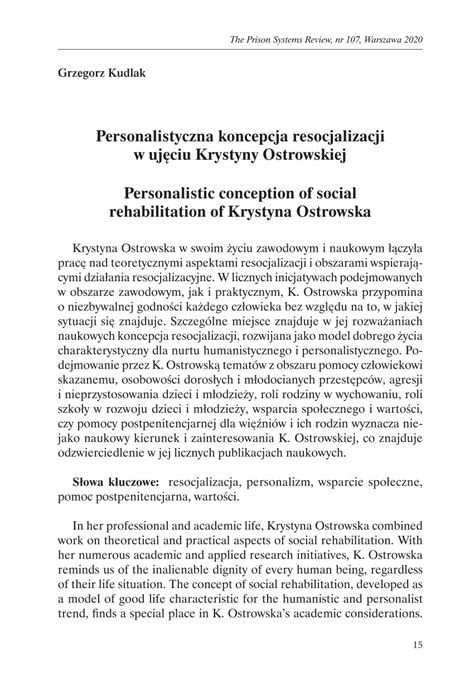 The Prison Systems Review, nr 107, Warszawa 2020

Grzegorz Kudlak

Personalistyczna koncepcja resocjalizacji w ujęciu Krystyny Ostrowskiej

Personalistic conception of social rehabilitation of Krystyna Ostrowska

Krystyna Ostrowska w swoim życiu zawodowym i naukowym łączyła pracę nad teoretycznymi aspektami resocjalizacji i obszarami wspierającymi działania resocjalizacyjne. W licznych inicjatywach podejmowanych w obszarze zawodowym, jak i praktycznym, K. Ostrowska przypomina o niezbywalnej godności każdego człowieka bez względu na to, w jakiej sytuacji się znajduje. Szczególne miejsce znajduje w jej rozważaniach naukowych koncepcja resocjalizacji, rozwijana jako model dobrego życia charakterystyczny dla nurtu humanistycznego i personalistycznego. Podejmowanie przez K. Ostrowską tematów z obszaru pomocy człowiekowi skazanemu, osobowości dorosłych i młodocianych przestępców, agresji i nieprzystosowania dzieci i młodzieży, roli rodziny w wychowaniu, roli szkoły w rozwoju dzieci i młodzieży, wsparcia społecznego i wartości, czy pomocy postpenitencjarnej dla więźniów i ich rodzin wyznacza niejako naukowy kierunek i zainteresowania K. Ostrowskiej, co znajduje odzwierciedlenie w jej licznych publikacjach naukowych.

Słowa kluczowe: resocjalizacja, personalizm, wsparcie społeczne, pomoc postpenitencjarna, wartości.

In her professional and academic life, Krystyna Ostrowska combined work on theoretical and practical aspects of social rehabilitation. With her numerous academic and applied research initiatives, K. Ostrowska reminds us of the inalienable dignity of every human being, regardless of their life situation. The concept of social rehabilitation, developed as a model of good life characteristic for the humanistic and personalist trend, finds a special place in K. Ostrowska's academic considerations.

15